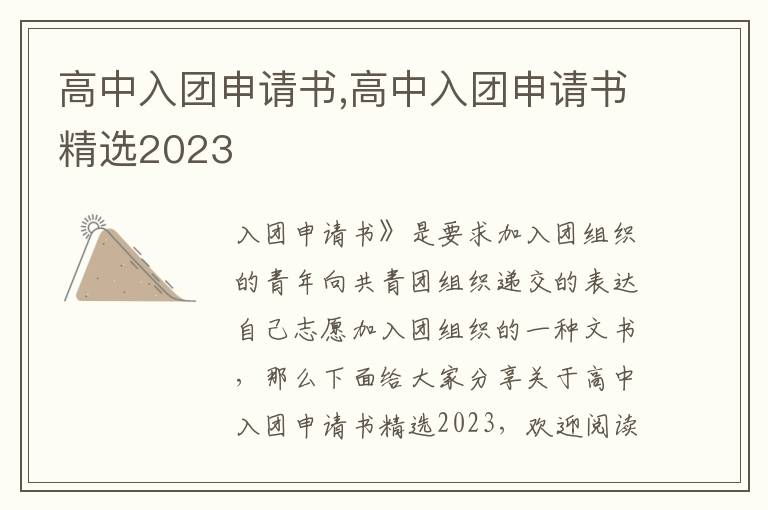 高中入团申请书,高中入团申请书精选2023

入团申请书》是要求加入团组织的青年向共青团组织递交的表达自己志愿加入团组织的一种文书，那么下面给大家分享关于高中入团申请书精选2023，欢迎阅读